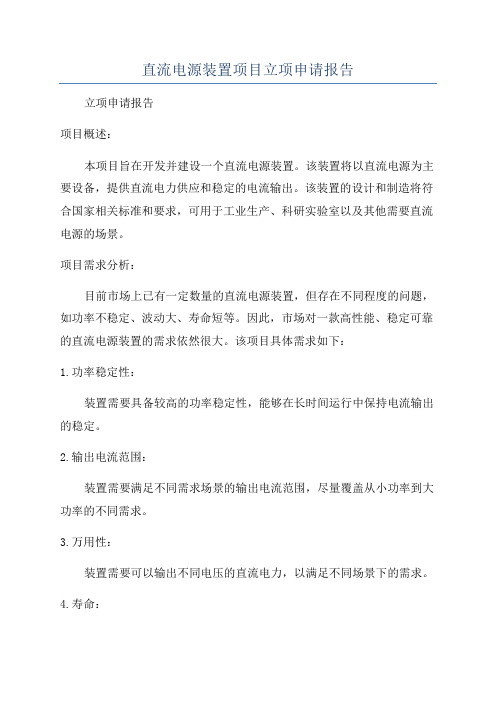 直流电源装置项目立项申请报告

立项申请报告

项目概述：

本项目旨在开发并建设一个直流电源装置。该装置将以直流电源为主要设备，提供直流电力供应和稳定的电流输出。该装置的设计和制造将符合国家相关标准和要求，可用于工业生产、科研实验室以及其他需要直流电源的场景。

项目需求分析：

目前市场上已有一定数量的直流电源装置，但存在不同程度的问题，如功率不稳定、波动大、寿命短等。因此，市场对一款高性能、稳定可靠的直流电源装置的需求依然很大。该项目具体需求如下：

1.功率稳定性：

装置需要具备较高的功率稳定性，能够在长时间运行中保持电流输出的稳定。

2.输出电流范围：

装置需要满足不同需求场景的输出电流范围，尽量覆盖从小功率到大功率的不同需求。

3.万用性：

装置需要可以输出不同电压的直流电力，以满足不同场景下的需求。

4.寿命：